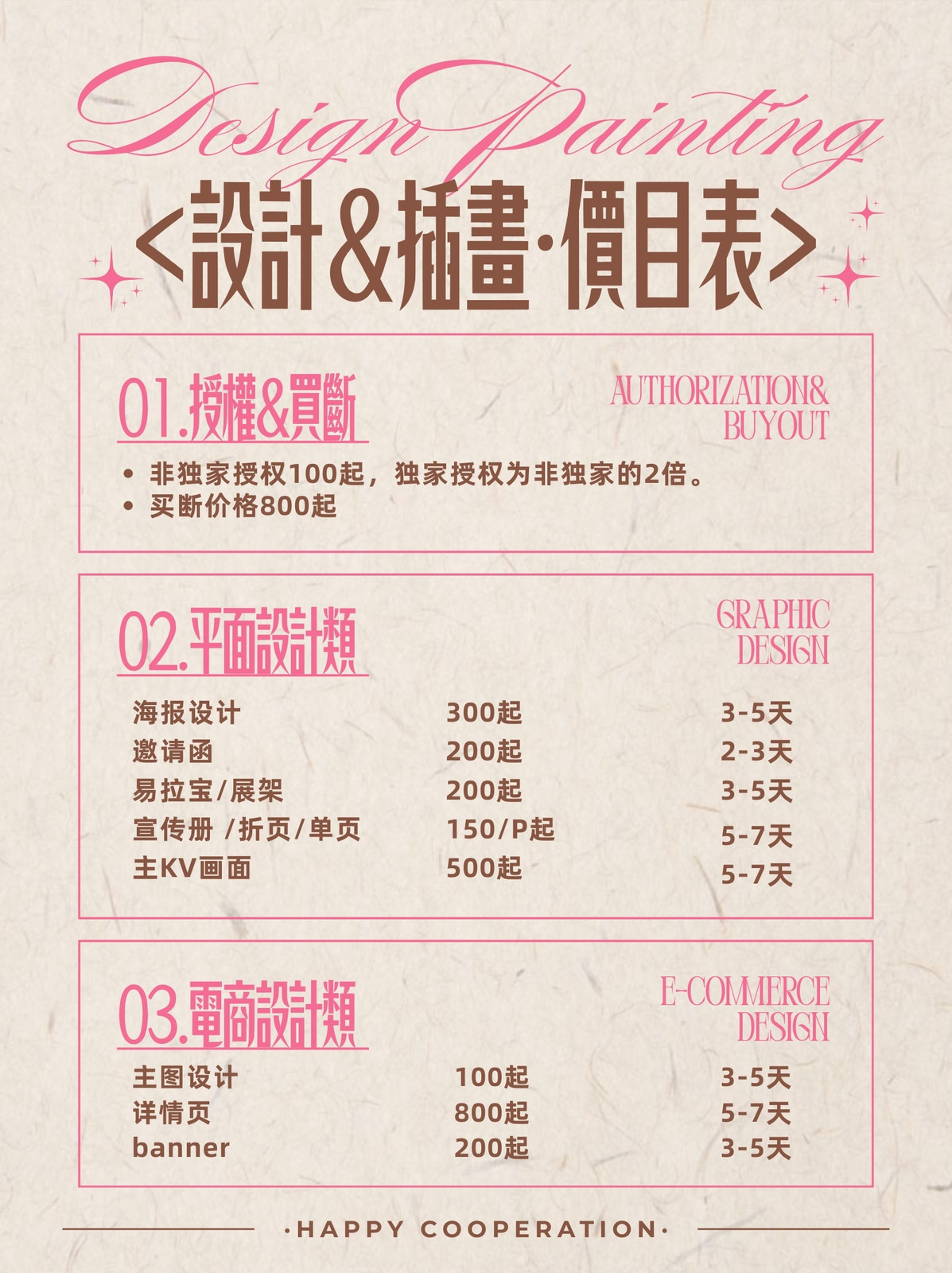 Design Painting

<設計&插畫·價目表>

01.授權&買斷

AUTHORIZATION&
BUYOUT

• 非独家授权100起，独家授权为非独家的2倍。
• 买断价格800起

02.平面設計類

GRAPHIC
DESIGN

海报设计 300起 3-5天
邀请函 200起 2-3天
易拉宝/展架 200起 3-5天
宣传册 /折页/单页 150/P起 5-7天
主KV画面 500起 5-7天

03.電商設計類

E-COMMERCE
DESIGN

主图设计 100起 3-5天
详情页 800起 5-7天
banner 200起 3-5天

·HAPPY COOPERATION·